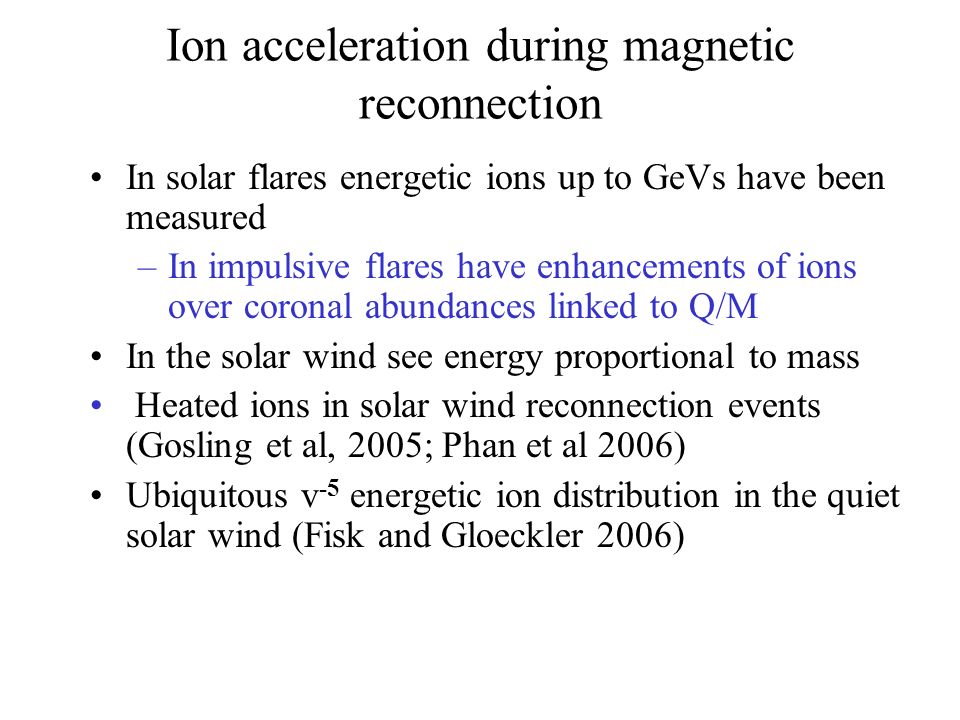 Ion acceleration during magnetic reconnection

• In solar flares energetic ions up to GeVs have been measured
  – In impulsive flares have enhancements of ions over coronal abundances linked to Q/M
• In the solar wind see energy proportional to mass
• Heated ions in solar wind reconnection events (Gosling et al, 2005; Phan et al 2006)
• Ubiquitous $v^{-5}$ energetic ion distribution in the quiet solar wind (Fisk and Gloeckler 2006)